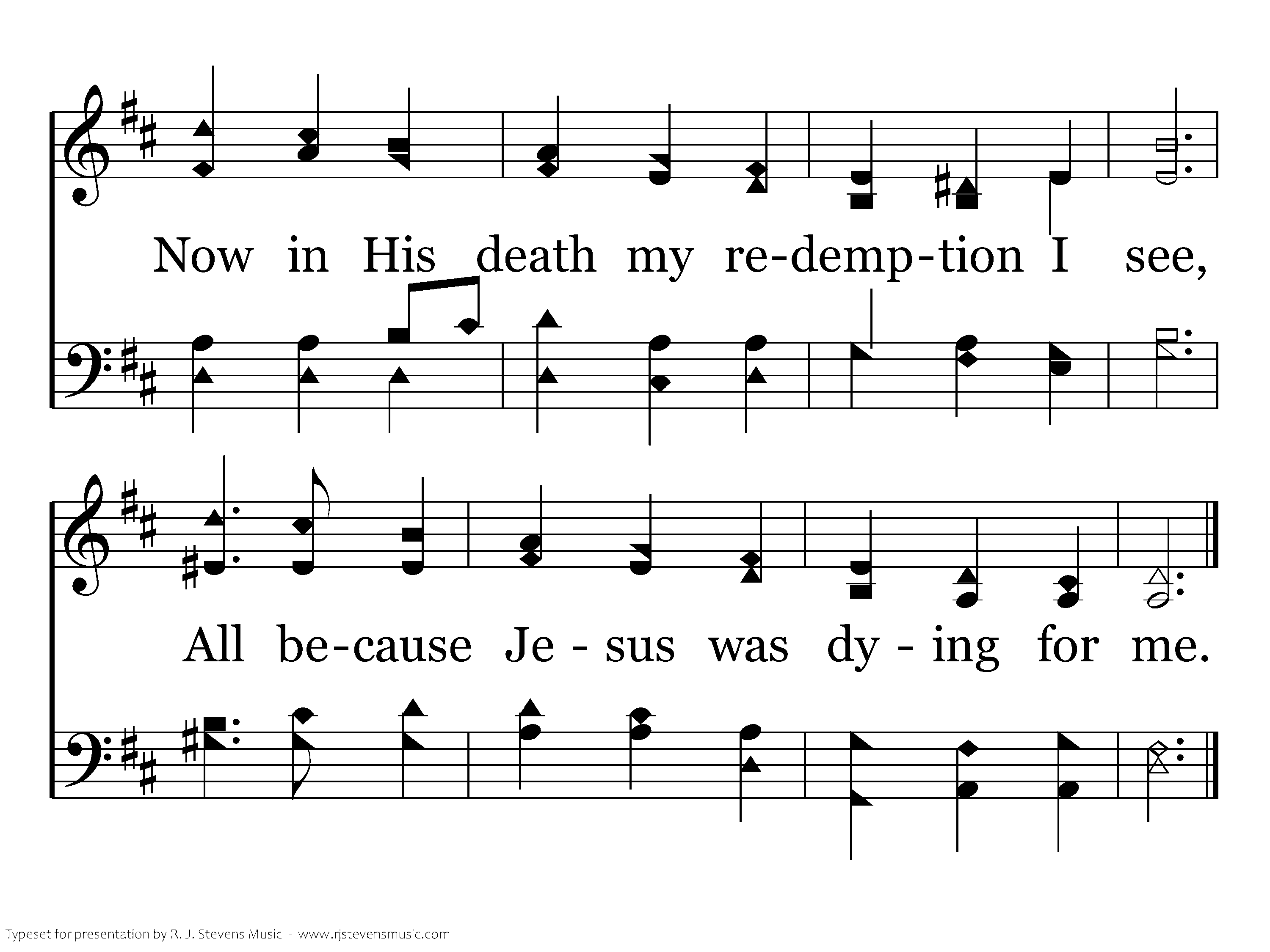 Now in His death my re-demp-tion I see,

All be-cause Je - sus was dy - ing for me.

Typeset for presentation by R. J. Stevens Music - www.rjstevensmusic.com